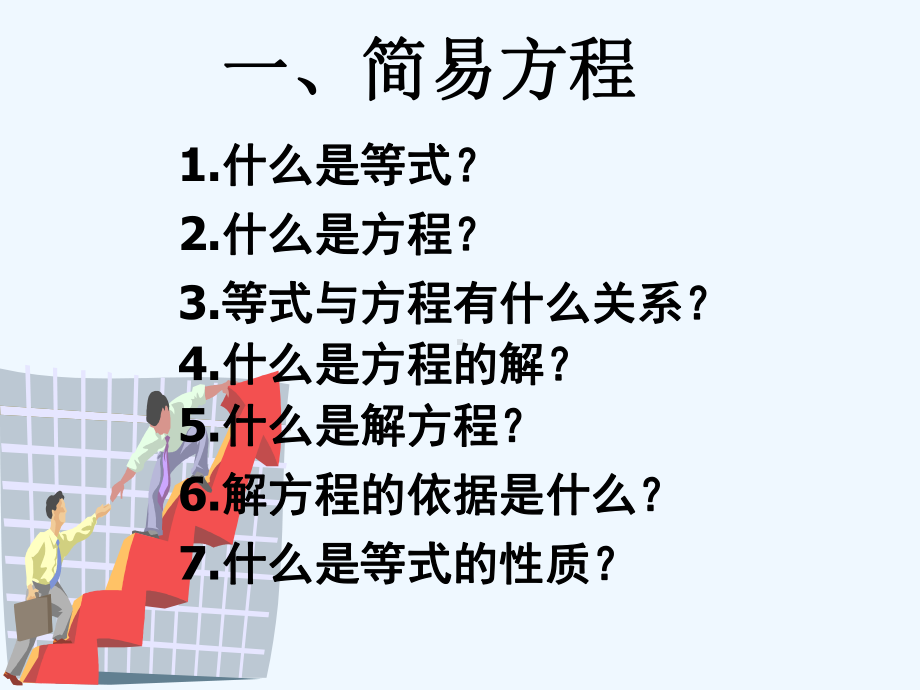 一、简易方程

1.什么是等式？

2.什么是方程？

3.等式与方程有什么关系？

4.什么是方程的解？

5.什么是解方程？

6.解方程的依据是什么？

7.什么是等式的性质？